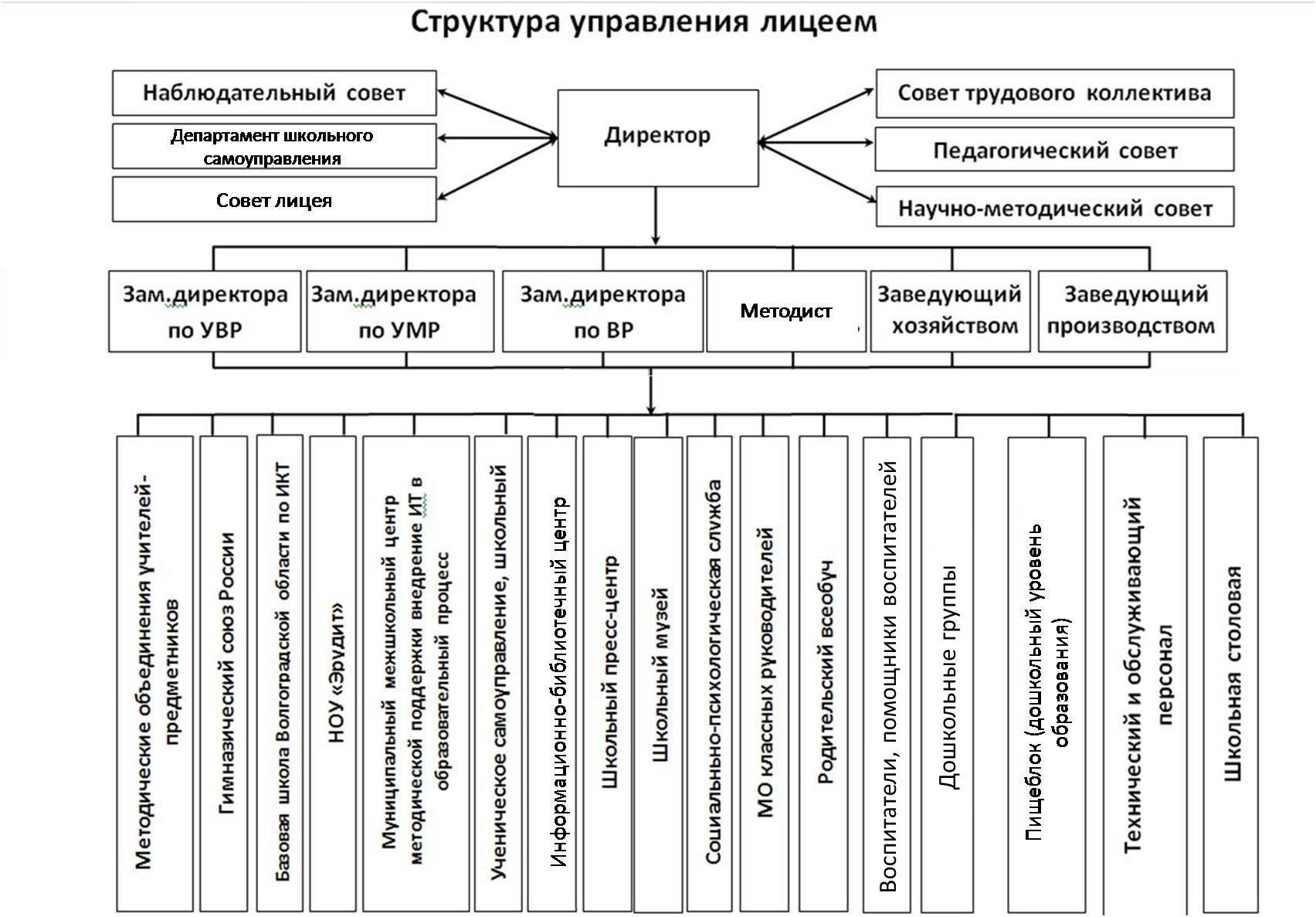 Структура управления лицеем

Наблюдательный совет

Департамент школьного самоуправления

Совет лицея

Директор

Совет трудового коллектива

Педагогический совет

Научно-методический совет

Зам.директора по УВР

Зам.директора по УМР

Зам.директора по ВР

Методист

Заведующий хозяйством

Заведующий производством

Методические объединения учителей-предметников

Гимназический союз России

Базовая школа Волгоградской области по ИКТ

НОУ «Эрудит»

Муниципальный межшкольный центр методической поддержки внедрение ИТ в образовательный процесс

Ученическое самоуправление, школьный

Информационно-библиотечный центр

Школьный пресс-центр

Школьный музей

Социально-психологическая служба

МО классных руководителей

Родительский всеобуч

Воспитатели, помощники воспитателей

Дошкольные группы

Пищеблок (дошкольный уровень образования)

Технический и обслуживающий персонал

Школьная столовая